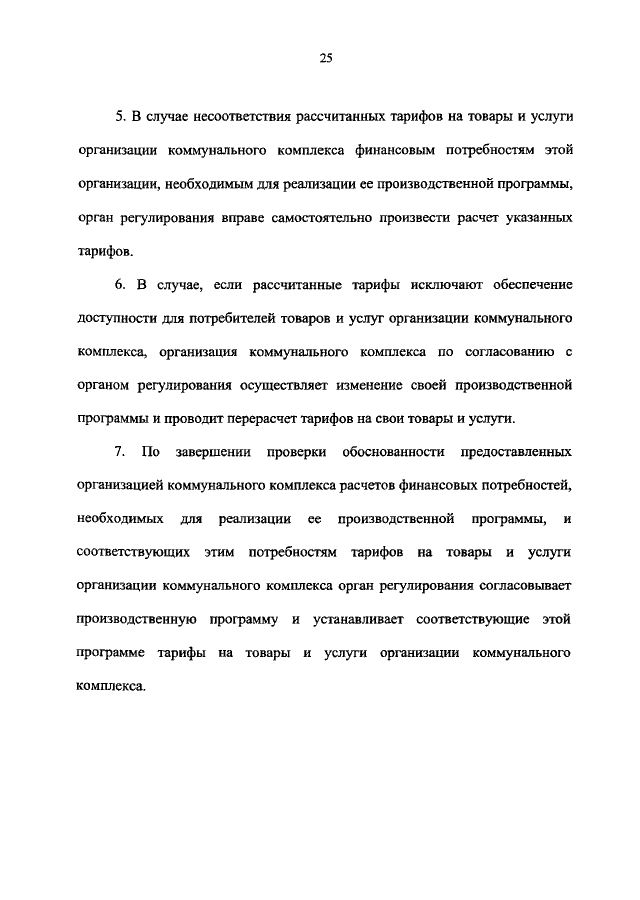 25

5. В случае несоответствия рассчитанных тарифов на товары и услуги организации коммунального комплекса финансовым потребностям этой организации, необходимым для реализации ее производственной программы, орган регулирования вправе самостоятельно произвести расчет указанных тарифов.

6. В случае, если рассчитанные тарифы исключают обеспечение доступности для потребителей товаров и услуг организации коммунального комплекса, организация коммунального комплекса по согласованию с органом регулирования осуществляет изменение своей производственной программы и проводит перерасчет тарифов на свои товары и услуги.

7. По завершении проверки обоснованности предоставленных организацией коммунального комплекса расчетов финансовых потребностей, необходимых для реализации ее производственной программы, и соответствующих этим потребностям тарифов на товары и услуги организации коммунального комплекса орган регулирования согласовывает производственную программу и устанавливает соответствующие этой программе тарифы на товары и услуги организации коммунального комплекса.